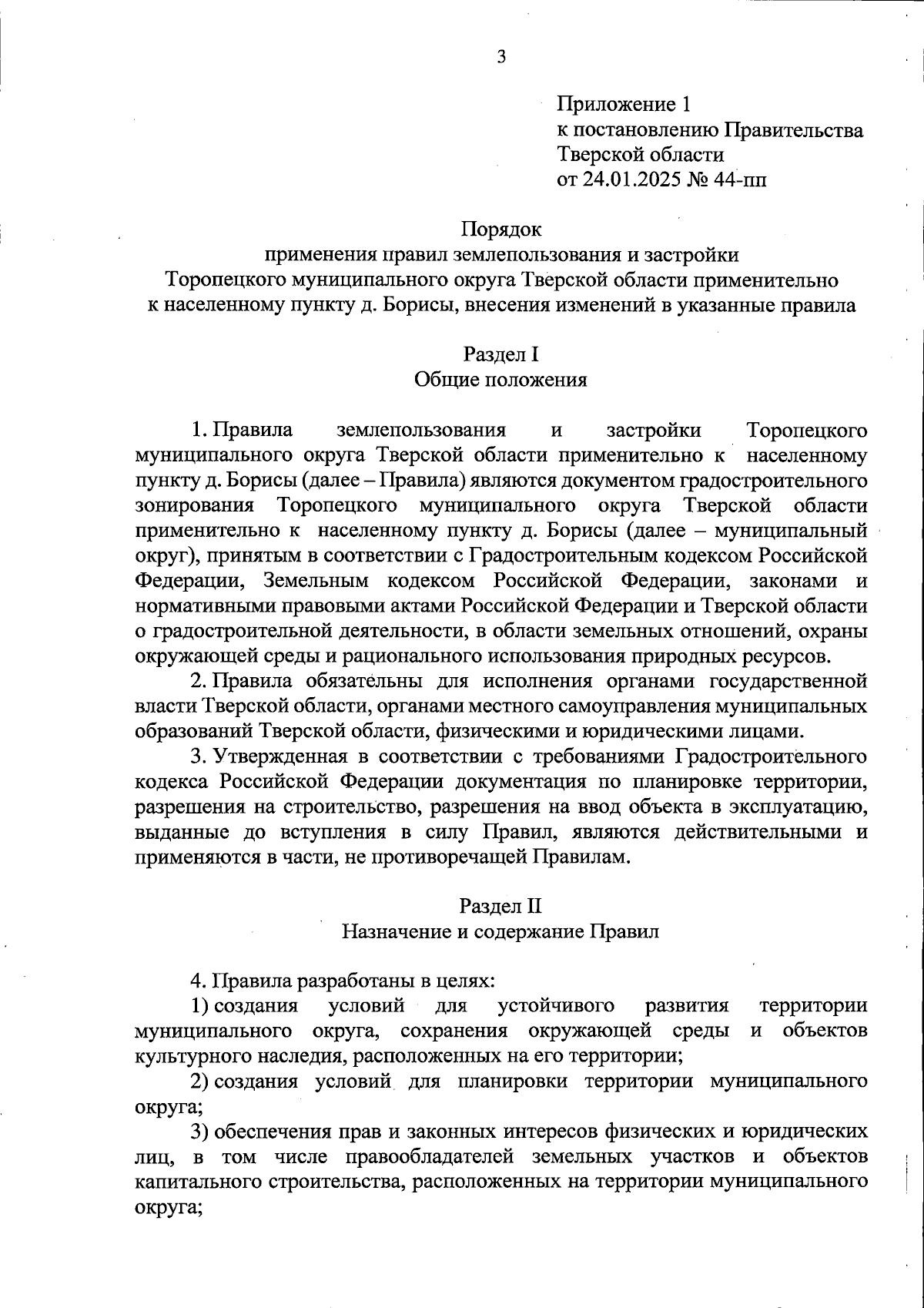 3

Приложение 1
к постановлению Правительства
Тверской области
от 24.01.2025 № 44-пп

Порядок
применения правил землепользования и застройки
Торопецкого муниципального округа Тверской области применительно к населенному пункту д. Борисы, внесения изменений в указанные правила

Раздел I
Общие положения

1. Правила землепользования и застройки Торопецкого муниципального округа Тверской области применительно к населенному пункту д. Борисы (далее – Правила) являются документом градостроительного зонирования Торопецкого муниципального округа Тверской области применительно к населенному пункту д. Борисы (далее – муниципальный округ), принятым в соответствии с Градостроительным кодексом Российской Федерации, Земельным кодексом Российской Федерации, законами и нормативными правовыми актами Российской Федерации и Тверской области о градостроительной деятельности, в области земельных отношений, охраны окружающей среды и рационального использования природных ресурсов.

2. Правила обязательны для исполнения органами государственной власти Тверской области, органами местного самоуправления муниципальных образований Тверской области, физическими и юридическими лицами.

3. Утвержденная в соответствии с требованиями Градостроительного кодекса Российской Федерации документация по планировке территории, разрешения на строительство, разрешения на ввод объекта в эксплуатацию, выданные до вступления в силу Правил, являются действительными и применяются в части, не противоречащей Правилам.

Раздел II
Назначение и содержание Правил

4. Правила разработаны в целях:

1) создания условий для устойчивого развития территории муниципального округа, сохранения окружающей среды и объектов культурного наследия, расположенных на его территории;

2) создания условий для планировки территории муниципального округа;

3) обеспечения прав и законных интересов физических и юридических лиц, в том числе правообладателей земельных участков и объектов капитального строительства, расположенных на территории муниципального округа;